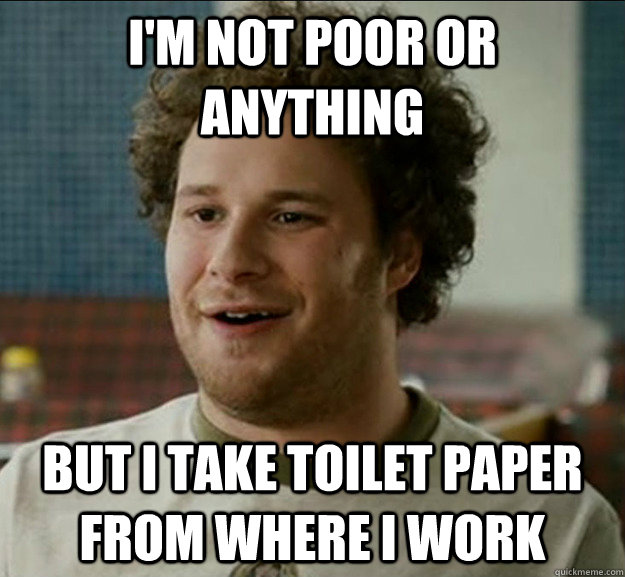 I'M NOT POOR OR ANYTHING

BUT I TAKE TOILET PAPER FROM WHERE I WORK

quickmeme.com